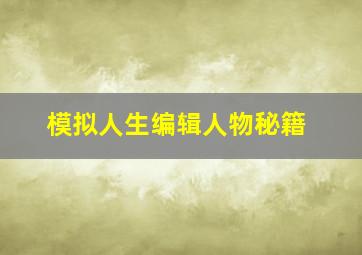 模拟人生编辑人物秘籍